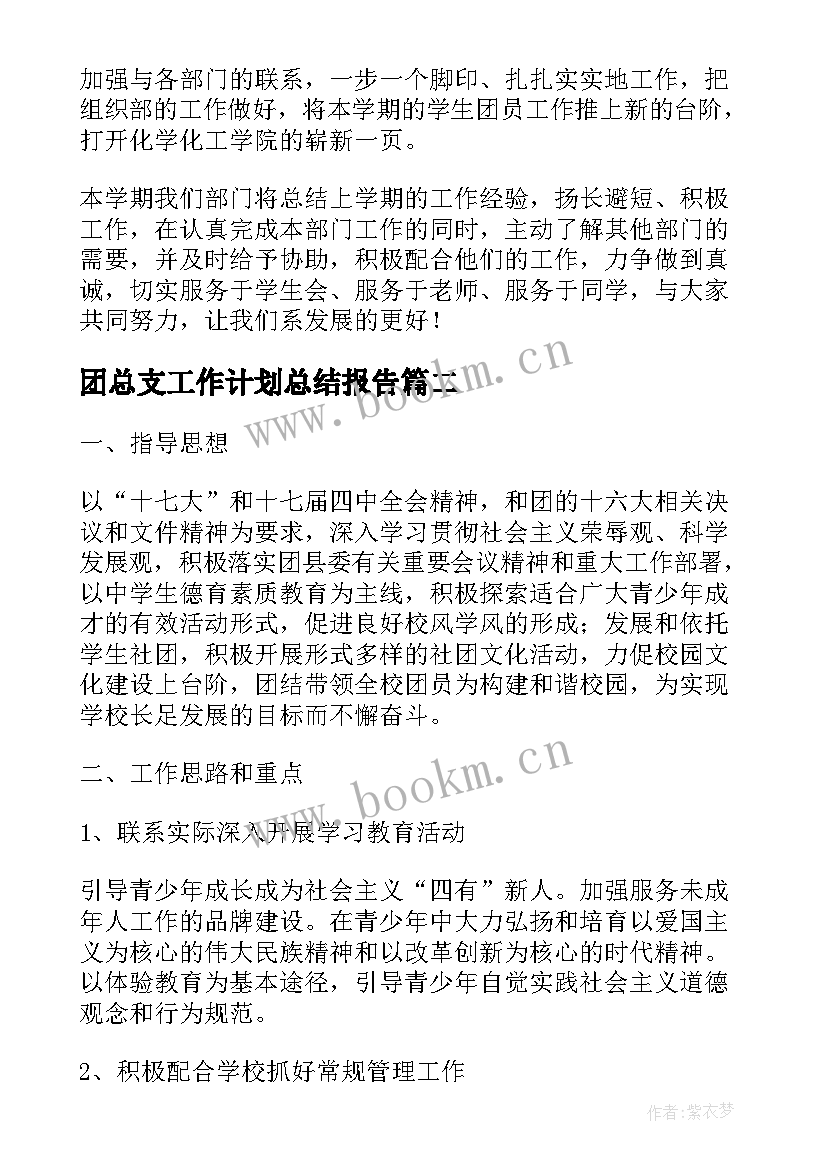 加强与各部门的联系，一步一个脚印、扎扎实实地工作，把组织部的工作做好，将本学期的学生团员工作推上新的台阶，打开化学化工学院的崭新一页。

本学期我们部门将总结上学期的工作经验，扬长避短、积极工作，在认真完成本部门工作的同时，主动了解其他部门的需要，并及时给予协助，积极配合他们的工作，力争做到真诚，切实服务于学生会、服务于老师、服务于同学，与大家共同努力，让我们系发展的更好！

团总支工作计划总结报告篇二

www.bookm.cn

一、指导思想

以“十七大”和十七届四中全会精神，和团的十六大相关决议和文件精神为要求，深入学习贯彻社会主义荣辱观、科学发展观，积极落实团县委有关重要会议精神和重大工作部署，以中学生德育素质教育为主线，积极探索适合广大青少年成才的有效活动形式，促进良好校风学风的形成；发展和依托学生社团，积极开展形式多样的社团文化活动，力促校园文化建设上台阶，团结带领全校团员为构建和谐校园，为实现学校长足发展的目标而不懈奋斗。

二、工作思路和重点

www.bookm.cn

1、联系实际深入开展学习教育活动

引导青少年成长成为社会主义“四有”新人。加强服务未成年人工作的品牌建设。在青少年中大力弘扬和培育以爱国主义为核心的伟大民族精神和以改革创新为核心的时代精神。以体验教育为基本途径，引导青少年自觉实践社会主义道德观念和行为规范。

2、积极配合学校抓好常规管理工作

作者：紫衣梦